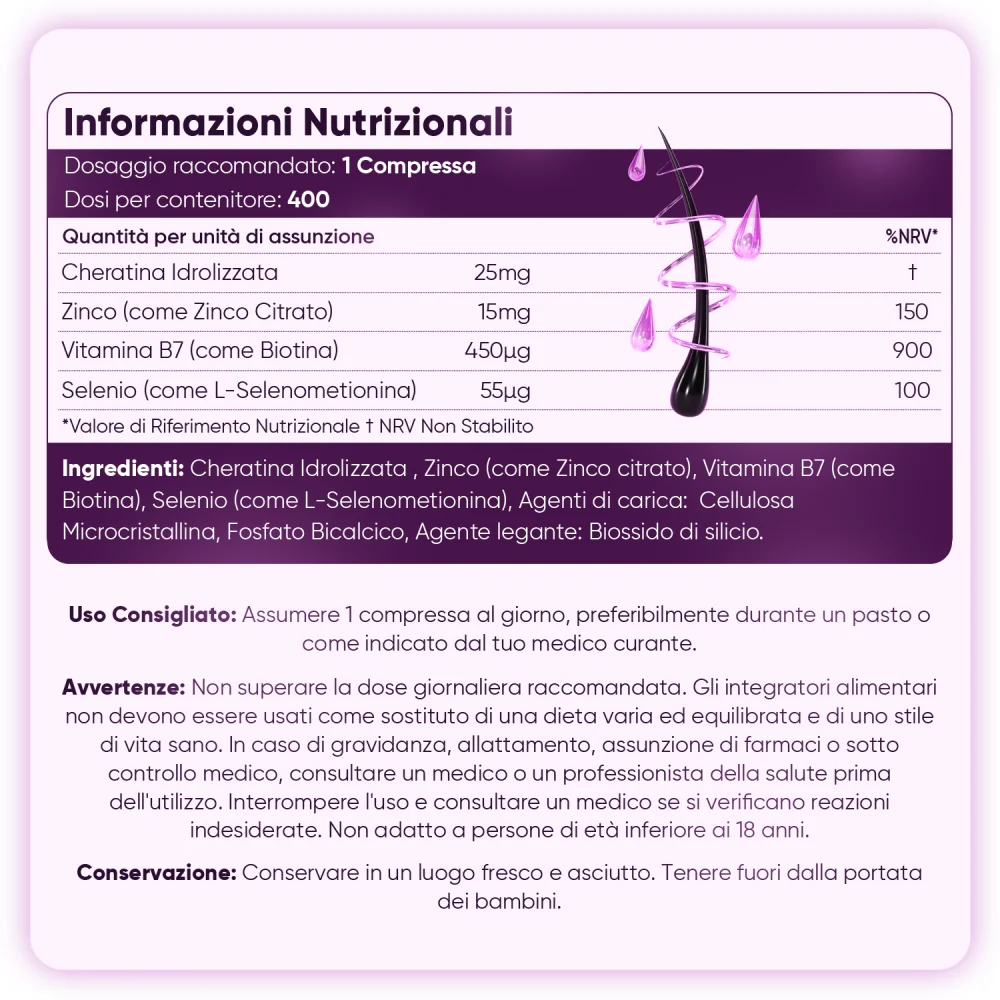 Informazioni Nutrizionali

Dosaggio raccomandato: 1 Compressa
Dosi per contenitore: 400

| Quantità per unità di assunzione | | %NRV* |
|---|---|---|
| Cheratina Idrolizzata | 25mg | † |
| Zinco (come Zinco Citrato) | 15mg | 150 |
| Vitamina B7 (come Biotina) | 450µg | 900 |
| Selenio (come L-Selenometionina) | 55µg | 100 |

*Valore di Riferimento Nutrizionale † NRV Non Stabilito

Ingredienti: Cheratina Idrolizzata , Zinco (come Zinco citrato), Vitamina B7 (come Biotina), Selenio (come L-Selenometionina), Agenti di carica: Cellulosa Microcristallina, Fosfato Bicalcico, Agente legante: Biossido di silicio.

Uso Consigliato: Assumere 1 compressa al giorno, preferibilmente durante un pasto o come indicato dal tuo medico curante.

Avvertenze: Non superare la dose giornaliera raccomandata. Gli integratori alimentari non devono essere usati come sostituto di una dieta varia ed equilibrata e di uno stile di vita sano. In caso di gravidanza, allattamento, assunzione di farmaci o sotto controllo medico, consultare un medico o un professionista della salute prima dell'utilizzo. Interrompere l'uso e consultare un medico se si verificano reazioni indesiderate. Non adatto a persone di età inferiore ai 18 anni.

Conservazione: Conservare in un luogo fresco e asciutto. Tenere fuori dalla portata dei bambini.